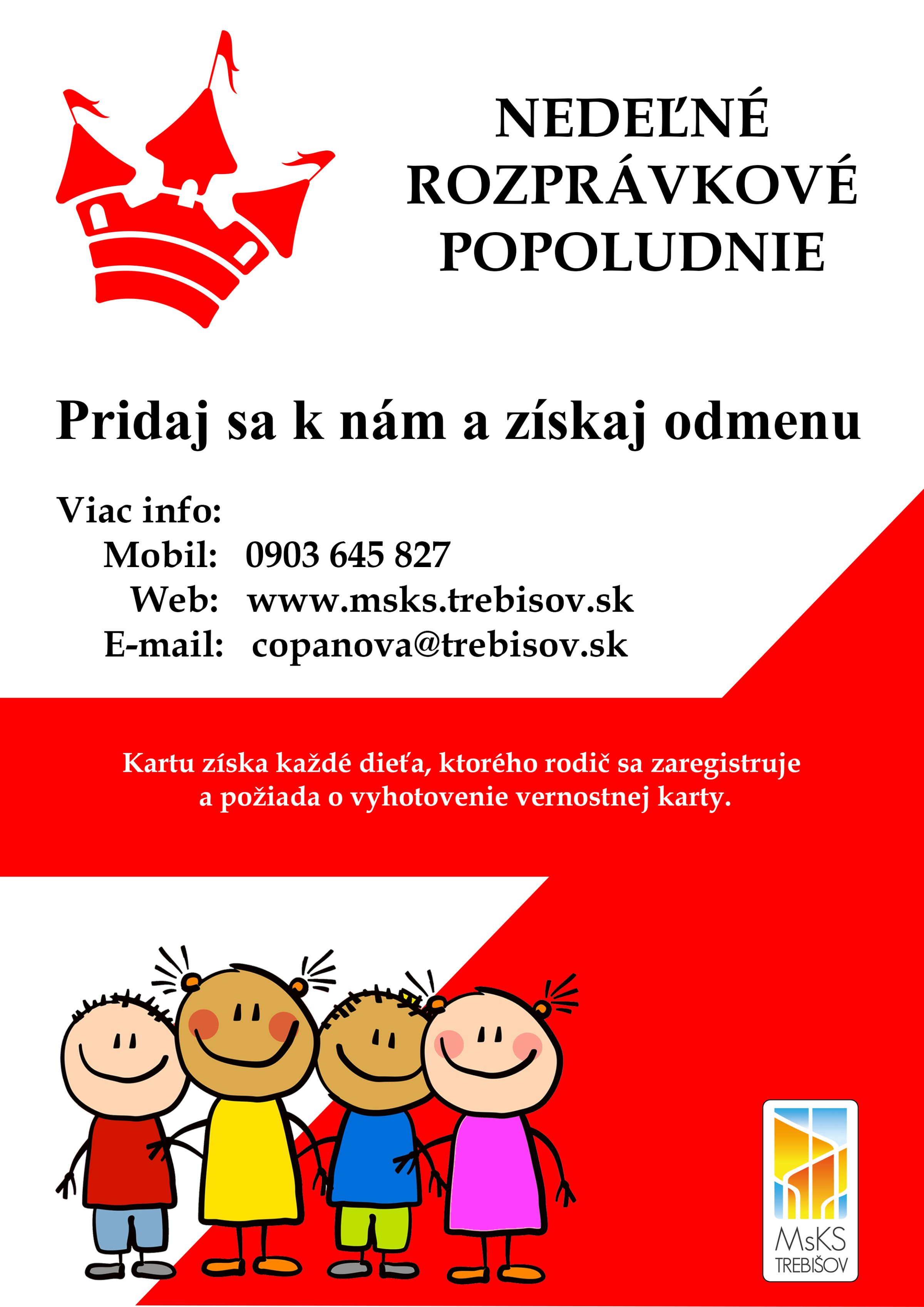 NEDEĽNÉ ROZPRÁVKOVÉ POPOLUDNIE

Pridaj sa k nám a získaj odmenu

Viac info:
Mobil: 0903 645 827
Web: www.msks.trebisov.sk
E-mail: copanova@trebisov.sk

Kartu získa každé dieťa, ktorého rodič sa zaregistruje a požiada o vyhotovenie vernostnej karty.

MsKS TREBIŠOV